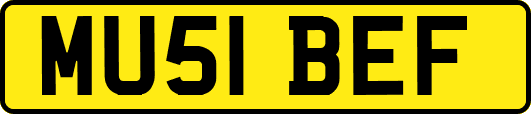 MU51 BEF